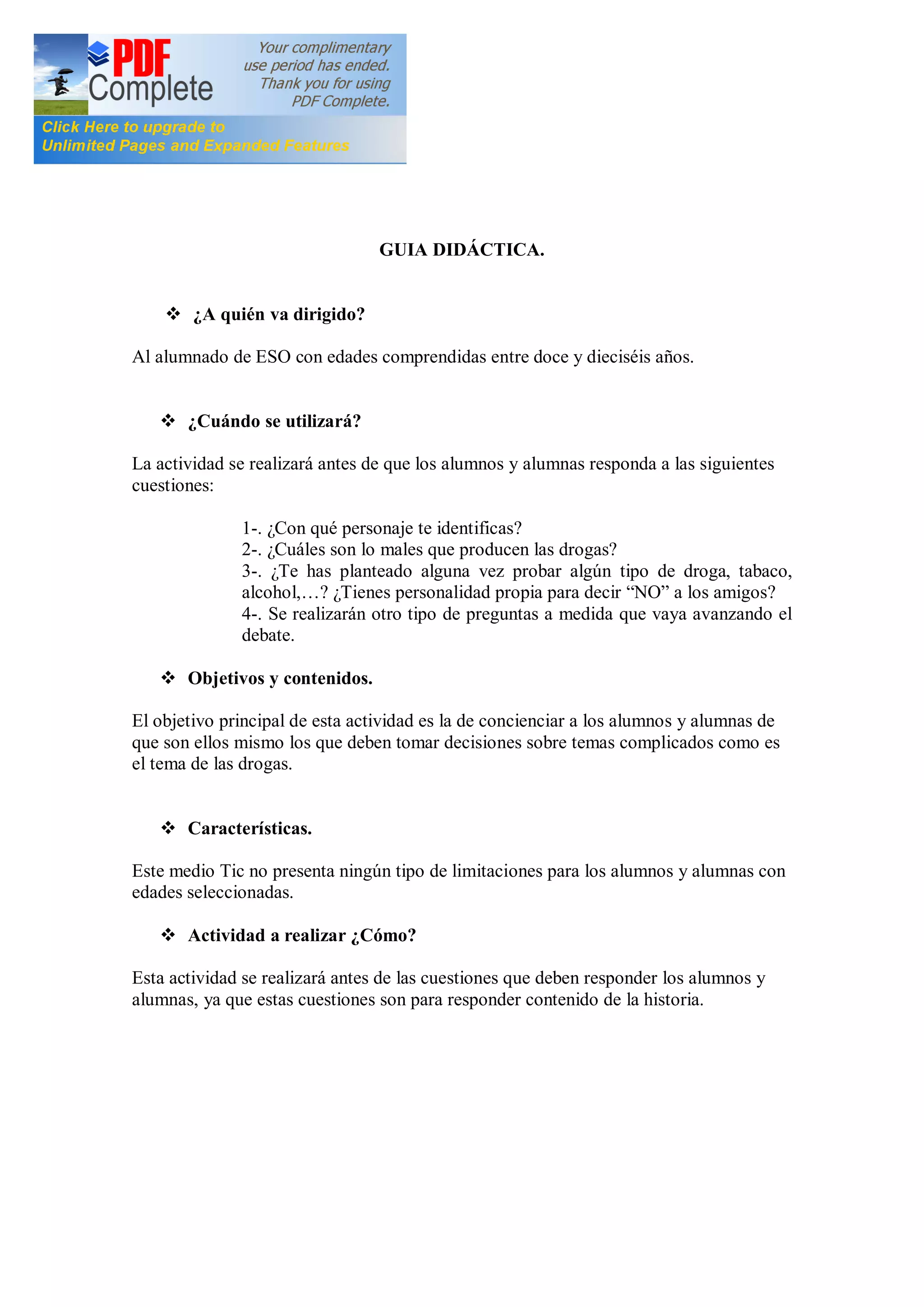 PDF Complete

Your complimentary use period has ended. Thank you for using PDF Complete.

Click Here to upgrade to Unlimited Pages and Expanded Features

GUIA DIDÁCTICA.

❖ ¿A quién va dirigido?

Al alumnado de ESO con edades comprendidas entre doce y dieciséis años.

❖ ¿Cuándo se utilizará?

La actividad se realizará antes de que los alumnos y alumnas responda a las siguientes cuestiones:

1-. ¿Con qué personaje te identificas?
2-. ¿Cuáles son lo males que producen las drogas?
3-. ¿Te has planteado alguna vez probar algún tipo de droga, tabaco, alcohol,…? ¿Tienes personalidad propia para decir “NO” a los amigos?
4-. Se realizarán otro tipo de preguntas a medida que vaya avanzando el debate.

❖ Objetivos y contenidos.

El objetivo principal de esta actividad es la de concienciar a los alumnos y alumnas de que son ellos mismo los que deben tomar decisiones sobre temas complicados como es el tema de las drogas.

❖ Características.

Este medio Tic no presenta ningún tipo de limitaciones para los alumnos y alumnas con edades seleccionadas.

❖ Actividad a realizar ¿Cómo?

Esta actividad se realizará antes de las cuestiones que deben responder los alumnos y alumnas, ya que estas cuestiones son para responder contenido de la historia.